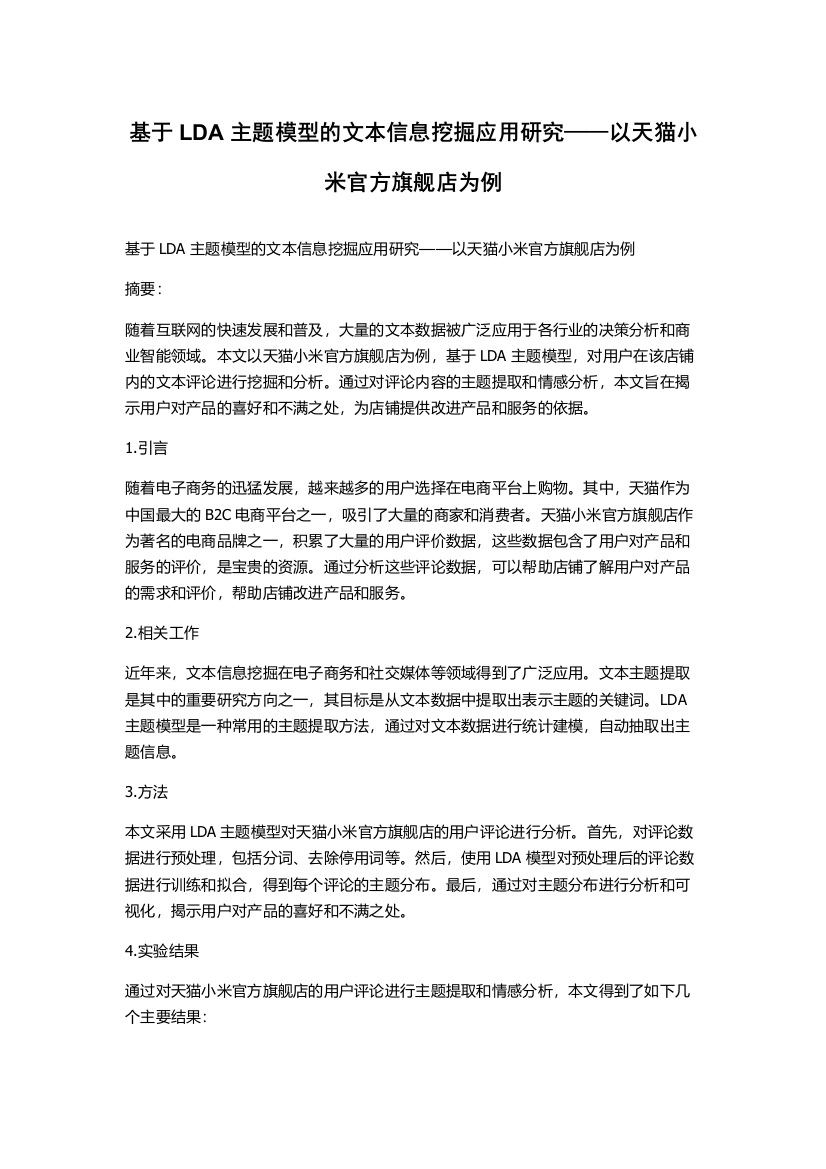 基于 LDA 主题模型的文本信息挖掘应用研究——以天猫小米官方旗舰店为例

基于 LDA 主题模型的文本信息挖掘应用研究——以天猫小米官方旗舰店为例

摘要：

随着互联网的快速发展和普及，大量的文本数据被广泛应用于各行业的决策分析和商业智能领域。本文以天猫小米官方旗舰店为例，基于 LDA 主题模型，对用户在该店铺内的文本评论进行挖掘和分析。通过对评论内容的主题提取和情感分析，本文旨在揭示用户对产品的喜好和不满之处，为店铺提供改进产品和服务的依据。

1.引言

随着电子商务的迅猛发展，越来越多的用户选择在电商平台上购物。其中，天猫作为中国最大的 B2C 电商平台之一，吸引了大量的商家和消费者。天猫小米官方旗舰店作为著名的电商品牌之一，积累了大量的用户评价数据，这些数据包含了用户对产品和服务的评价，是宝贵的资源。通过分析这些评论数据，可以帮助店铺了解用户对产品的需求和评价，帮助店铺改进产品和服务。

2.相关工作

近年来，文本信息挖掘在电子商务和社交媒体等领域得到了广泛应用。文本主题提取是其中的重要研究方向之一，其目标是从文本数据中提取出表示主题的关键词。LDA 主题模型是一种常用的主题提取方法，通过对文本数据进行统计建模，自动抽取出主题信息。

3.方法

本文采用 LDA 主题模型对天猫小米官方旗舰店的用户评论进行分析。首先，对评论数据进行预处理，包括分词、去除停用词等。然后，使用 LDA 模型对预处理后的评论数据进行训练和拟合，得到每个评论的主题分布。最后，通过对主题分布进行分析和可视化，揭示用户对产品的喜好和不满之处。

4.实验结果

通过对天猫小米官方旗舰店的用户评论进行主题提取和情感分析，本文得到了如下几个主要结果：